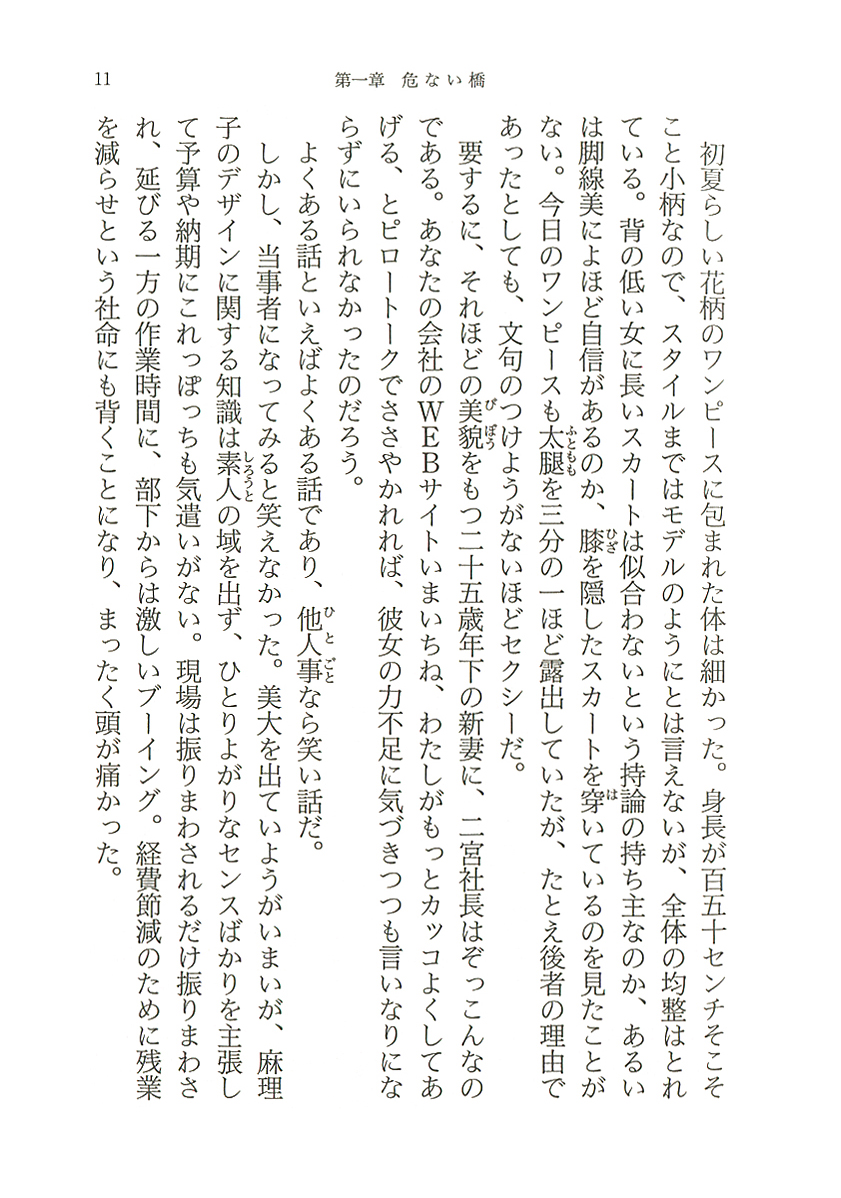 11　第一章　危ない橋

初夏らしい花柄のワンピースに包まれた体は細かった。身長が百五十センチそこそこと小柄なので、スタイルまではモデルのようにとは言えないが、全体の均整はとれている。背の低い女に長いスカートは似合わないという持論の持ち主なのか、あるいは脚線美によほど自信があるのか、膝を隠したスカートを穿いているのを見たことがない。今日のワンピースも太腿を三分の一ほど露出していたが、たとえ後者の理由であったとしても、文句のつけようがないほどセクシーだ。

要するに、それほどの美貌をもつ二十五歳年下の新妻に、二宮社長はぞっこんなのである。あなたの会社のWEBサイトいまいちね、わたしがもっとカッコよくしてあげる、とピロートークでささやかれれば、彼女の力不足に気づきつつも言いなりにならずにいられなかったのだろう。

よくある話といえばよくある話であり、他人事なら笑い話だ。

しかし、当事者になってみると笑えなかった。美大を出ていようがいまいが、麻理子のデザインに関する知識は素人の域を出ず、ひとりよがりなセンスばかりを主張して予算や納期にこれっぽっちも気遣いがない。現場は振りまわされるだけ振りまわされ、延びる一方の作業時間に、部下からは激しいブーイング。経費節減のために残業を減らせという社命にも背くことになり、まったく頭が痛かった。